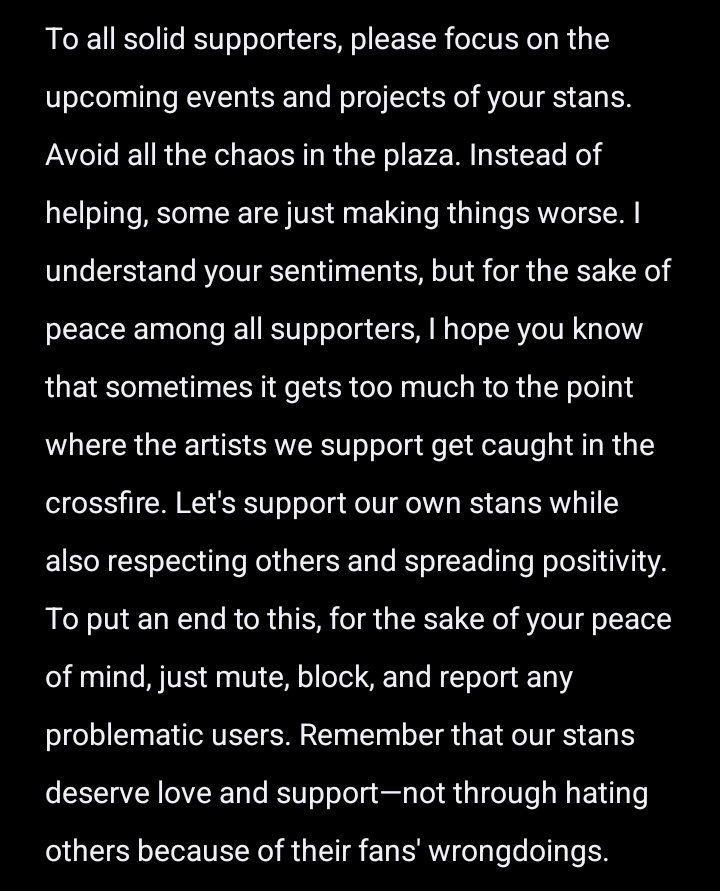 To all solid supporters, please focus on the upcoming events and projects of your stans. Avoid all the chaos in the plaza. Instead of helping, some are just making things worse. I understand your sentiments, but for the sake of peace among all supporters, I hope you know that sometimes it gets too much to the point where the artists we support get caught in the crossfire. Let's support our own stans while also respecting others and spreading positivity. To put an end to this, for the sake of your peace of mind, just mute, block, and report any problematic users. Remember that our stans deserve love and support—not through hating others because of their fans' wrongdoings.